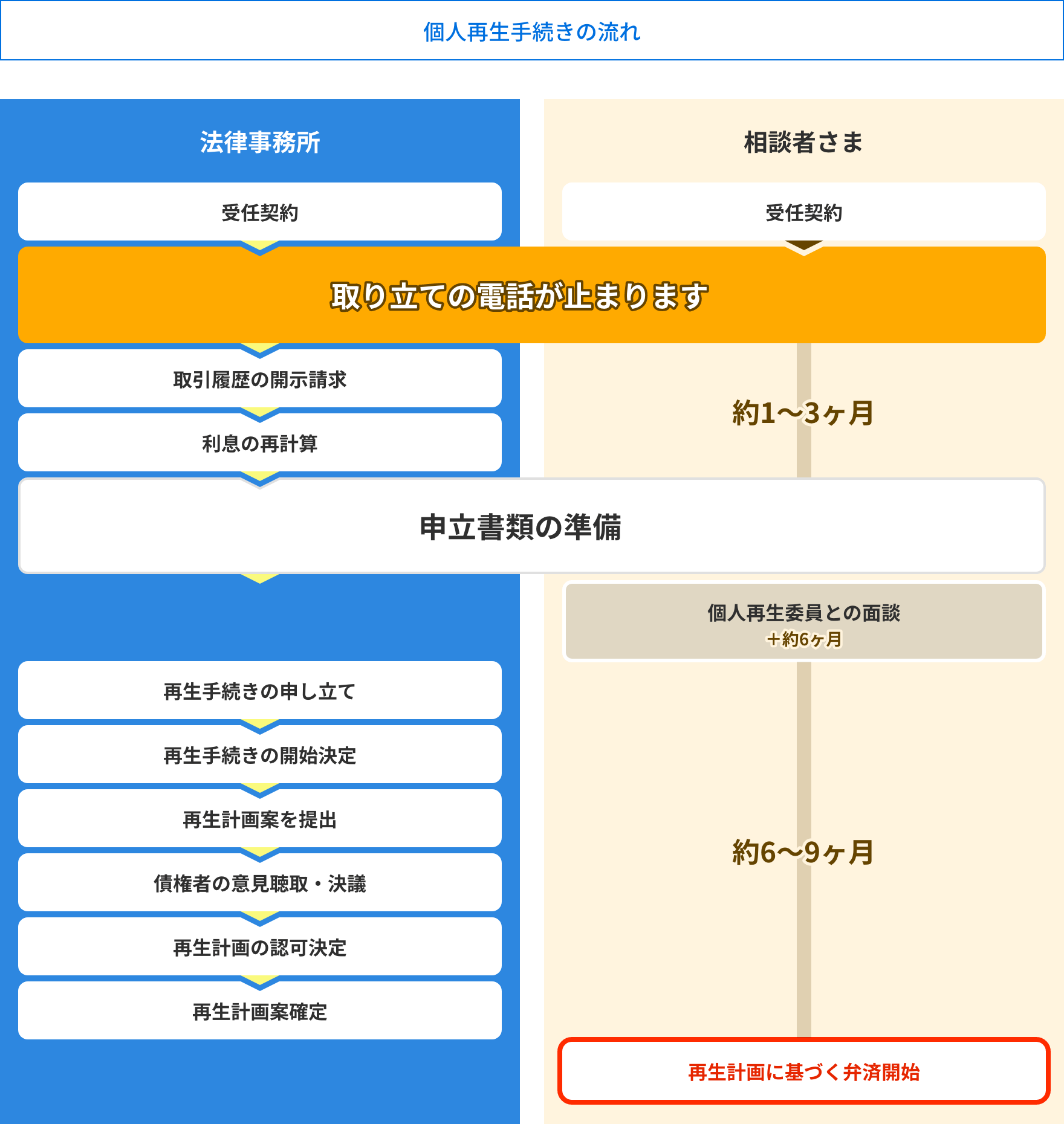 個人再生手続きの流れ

法律事務所

受任契約

取り立ての電話が止まります

取引履歴の開示請求

利息の再計算

申立書類の準備

再生手続きの申し立て

再生手続きの開始決定

再生計画案を提出

債権者の意見聴取・決議

再生計画の認可決定

再生計画案確定

相談者さま

受任契約

約1〜3ヶ月

個人再生委員との面談
＋約6ヶ月

約6〜9ヶ月

再生計画に基づく弁済開始